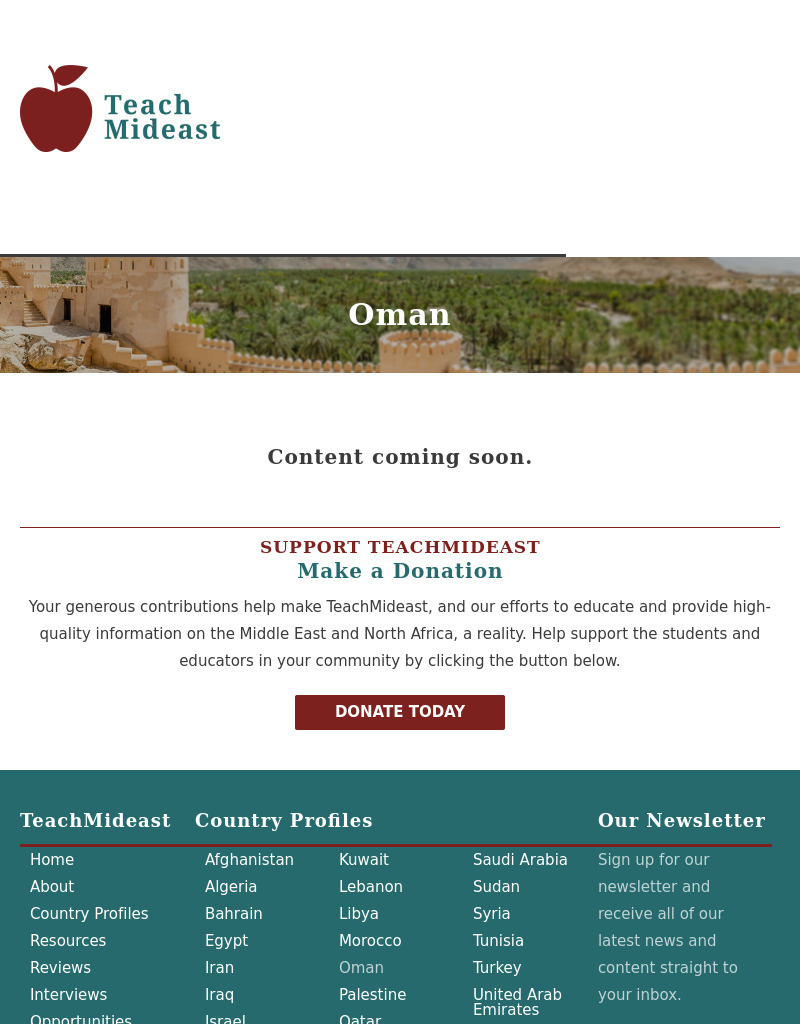 Teach Mideast

Oman

Content coming soon.

SUPPORT TEACHMIDEAST
Make a Donation

Your generous contributions help make TeachMideast, and our efforts to educate and provide high-quality information on the Middle East and North Africa, a reality. Help support the students and educators in your community by clicking the button below.

DONATE TODAY

TeachMideast

Home
About
Country Profiles
Resources
Reviews
Interviews
Opportunities

Country Profiles

Afghanistan
Algeria
Bahrain
Egypt
Iran
Iraq
Israel

Kuwait
Lebanon
Libya
Morocco
Oman
Palestine
Qatar

Saudi Arabia
Sudan
Syria
Tunisia
Turkey
United Arab Emirates

Our Newsletter

Sign up for our newsletter and receive all of our latest news and content straight to your inbox.